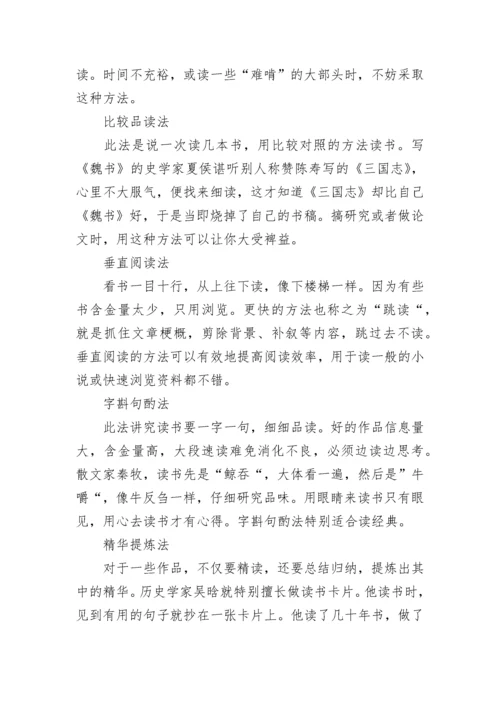 读。时间不充裕，或读一些“难啃”的大部头时，不妨采取这种方法。

比较品读法

此法是说一次读几本书，用比较对照的方法读书。写《魏书》的史学家夏侯谌听别人称赞陈寿写的《三国志》，心里不大服气，便找来细读，这才知道《三国志》却比自己《魏书》好，于是当即烧掉了自己的书稿。搞研究或者做论文时，用这种方法可以让你大受裨益。

垂直阅读法

看书一目十行，从上往下读，像下楼梯一样。因为有些书含金量太少，只用浏览。更快的方法也称之为“跳读“，就是抓住文章梗概，剪除背景、补叙等内容，跳过去不读。垂直阅读的方法可以有效地提高阅读效率，用于读一般的小说或快速浏览资料都不错。

字斟句酌法

此法讲究读书要一字一句，细细品读。好的作品信息量大，含金量高，大段速读难免消化不良，必须边读边思考。散文家秦牧，读书先是“鲸吞“，大体看一遍，然后是”牛嚼“，像牛反刍一样，仔细研究品味。用眼睛来读书只有眼见，用心去读书才有心得。字斟句酌法特别适合读经典。

精华提炼法

对于一些作品，不仅要精读，还要总结归纳，提炼出其中的精华。历史学家吴晗就特别擅长做读书卡片。他读书时，见到有用的句子就抄在一张卡片上。他读了几十年书，做了